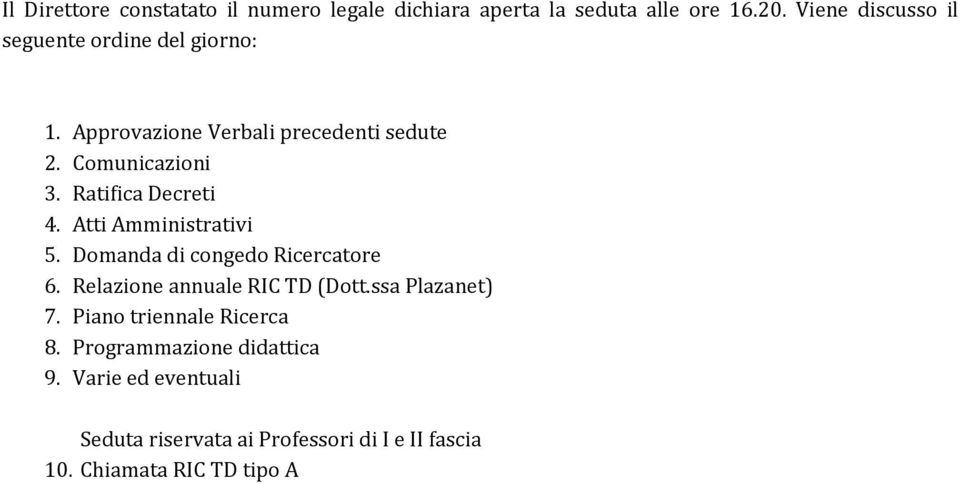 Il Direttore constatato il numero legale dichiara aperta la seduta alle ore 16.20. Viene discusso il seguente ordine del giorno:

1. Approvazione Verbali precedenti sedute
2. Comunicazioni
3. Ratifica Decreti
4. Atti Amministrativi
5. Domanda di congedo Ricercatore
6. Relazione annuale RIC TD (Dott.ssa Plazanet)
7. Piano triennale Ricerca
8. Programmazione didattica
9. Varie ed eventuali

Seduta riservata ai Professori di I e II fascia
10. Chiamata RIC TD tipo A